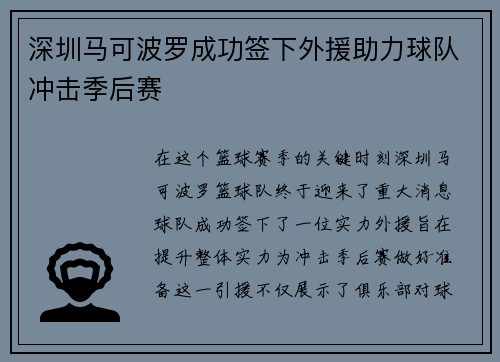 深圳马可波罗成功签下外援助力球队冲击季后赛

在这个篮球赛季的关键时刻深圳马可波罗篮球队终于迎来了重大消息球队成功签下了一位实力外援旨在提升整体实力为冲击季后赛做好准备这一引援不仅展示了俱乐部对球